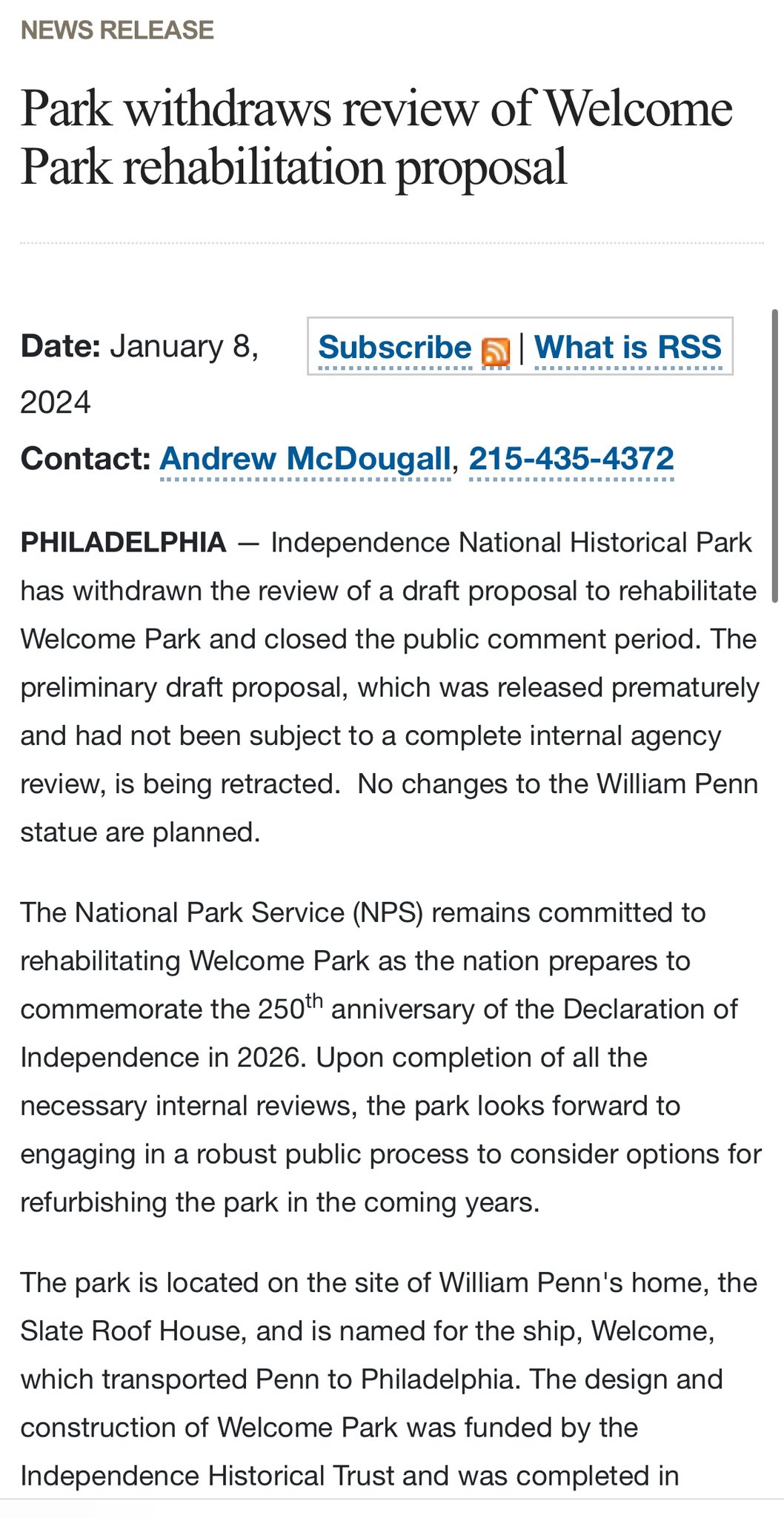 NEWS RELEASE

Park withdraws review of Welcome Park rehabilitation proposal

Date: January 8, 2024

Subscribe | What is RSS

Contact: Andrew McDougall, 215-435-4372

PHILADELPHIA — Independence National Historical Park has withdrawn the review of a draft proposal to rehabilitate Welcome Park and closed the public comment period. The preliminary draft proposal, which was released prematurely and had not been subject to a complete internal agency review, is being retracted. No changes to the William Penn statue are planned.

The National Park Service (NPS) remains committed to rehabilitating Welcome Park as the nation prepares to commemorate the 250$^{th}$ anniversary of the Declaration of Independence in 2026. Upon completion of all the necessary internal reviews, the park looks forward to engaging in a robust public process to consider options for refurbishing the park in the coming years.

The park is located on the site of William Penn's home, the Slate Roof House, and is named for the ship, Welcome, which transported Penn to Philadelphia. The design and construction of Welcome Park was funded by the Independence Historical Trust and was completed in